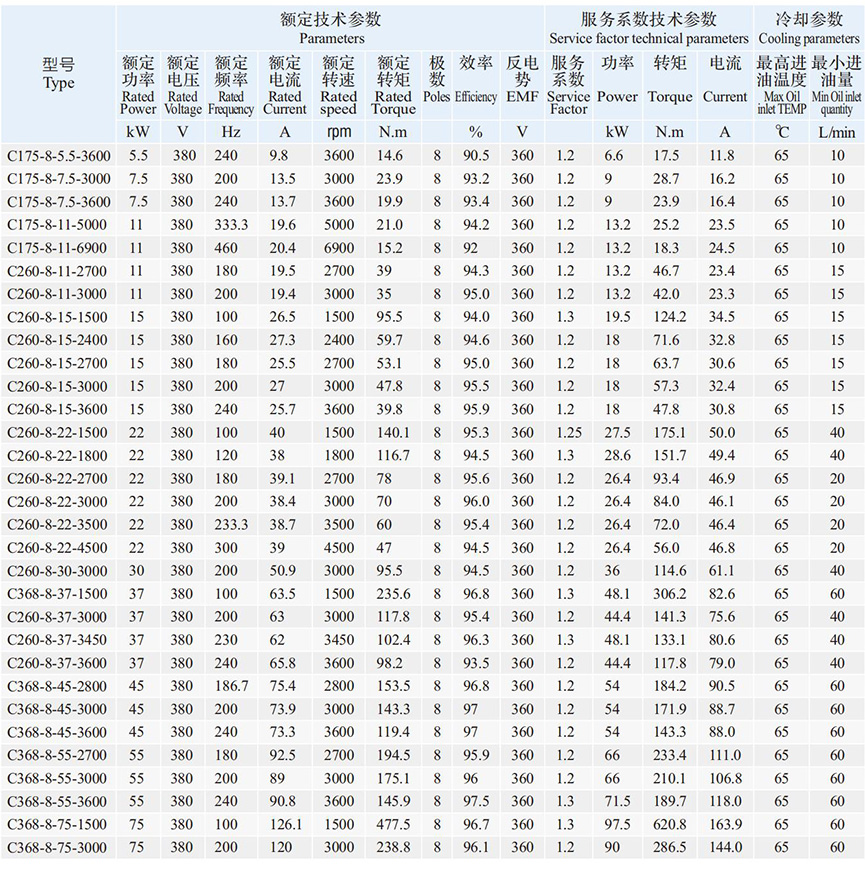 | 型号 Type | 额定技术参数 Parameters | | | | | | | | | 服务系数技术参数 Service factor technical parameters | | | | 冷却参数 Cooling parameters | |
|---|---|---|---|---|---|---|---|---|---|---|---|---|---|---|---|
| | 额定功率 Rated Power | 额定电压 Rated Voltage | 额定频率 Rated Frequency | 额定电流 Rated Current | 额定转速 Rated speed | 额定转矩 Rated Torque | 极数 Poles | 效率 Efficiency | 反电势 EMF | 服务系数 Service Factor | 功率 Power | 转矩 Torque | 电流 Current | 最高进油温度 Max Oil inlet TEMP | 最小进油量 Min Oil inlet quantity |
| | kW | V | Hz | A | rpm | N.m | | % | V | | kW | N.m | A | ℃ | L/min |
| C175-8-5.5-3600 | 5.5 | 380 | 240 | 9.8 | 3600 | 14.6 | 8 | 90.5 | 360 | 1.2 | 6.6 | 17.5 | 11.8 | 65 | 10 |
| C175-8-7.5-3000 | 7.5 | 380 | 200 | 13.5 | 3000 | 23.9 | 8 | 93.2 | 360 | 1.2 | 9 | 28.7 | 16.2 | 65 | 10 |
| C175-8-7.5-3600 | 7.5 | 380 | 240 | 13.7 | 3600 | 19.9 | 8 | 93.4 | 360 | 1.2 | 9 | 23.9 | 16.4 | 65 | 10 |
| C175-8-11-5000 | 11 | 380 | 333.3 | 19.6 | 5000 | 21.0 | 8 | 94.2 | 360 | 1.2 | 13.2 | 25.2 | 23.5 | 65 | 10 |
| C175-8-11-6900 | 11 | 380 | 460 | 20.4 | 6900 | 15.2 | 8 | 92 | 360 | 1.2 | 13.2 | 18.3 | 24.5 | 65 | 10 |
| C260-8-11-2700 | 11 | 380 | 180 | 19.5 | 2700 | 39 | 8 | 94.3 | 360 | 1.2 | 13.2 | 46.7 | 23.4 | 65 | 15 |
| C260-8-11-3000 | 11 | 380 | 200 | 19.4 | 3000 | 35 | 8 | 95.0 | 360 | 1.2 | 13.2 | 42.0 | 23.3 | 65 | 15 |
| C260-8-15-1500 | 15 | 380 | 100 | 26.5 | 1500 | 95.5 | 8 | 94.0 | 360 | 1.3 | 19.5 | 124.2 | 34.5 | 65 | 15 |
| C260-8-15-2400 | 15 | 380 | 160 | 27.3 | 2400 | 59.7 | 8 | 94.6 | 360 | 1.2 | 18 | 71.6 | 32.8 | 65 | 15 |
| C260-8-15-2700 | 15 | 380 | 180 | 25.5 | 2700 | 53.1 | 8 | 95.0 | 360 | 1.2 | 18 | 63.7 | 30.6 | 65 | 15 |
| C260-8-15-3000 | 15 | 380 | 200 | 27 | 3000 | 47.8 | 8 | 95.5 | 360 | 1.2 | 18 | 57.3 | 32.4 | 65 | 15 |
| C260-8-15-3600 | 15 | 380 | 240 | 25.7 | 3600 | 39.8 | 8 | 95.9 | 360 | 1.2 | 18 | 47.8 | 30.8 | 65 | 15 |
| C260-8-22-1500 | 22 | 380 | 100 | 40 | 1500 | 140.1 | 8 | 95.3 | 360 | 1.25 | 27.5 | 175.1 | 50.0 | 65 | 40 |
| C260-8-22-1800 | 22 | 380 | 120 | 38 | 1800 | 116.7 | 8 | 94.5 | 360 | 1.3 | 28.6 | 151.7 | 49.4 | 65 | 40 |
| C260-8-22-2700 | 22 | 380 | 180 | 39.1 | 2700 | 78 | 8 | 95.6 | 360 | 1.2 | 26.4 | 93.4 | 46.9 | 65 | 20 |
| C260-8-22-3000 | 22 | 380 | 200 | 38.4 | 3000 | 70 | 8 | 96.0 | 360 | 1.2 | 26.4 | 84.0 | 46.1 | 65 | 20 |
| C260-8-22-3500 | 22 | 380 | 233.3 | 38.7 | 3500 | 60 | 8 | 95.4 | 360 | 1.2 | 26.4 | 72.0 | 46.4 | 65 | 20 |
| C260-8-22-4500 | 22 | 380 | 300 | 39 | 4500 | 47 | 8 | 94.5 | 360 | 1.2 | 26.4 | 56.0 | 46.8 | 65 | 20 |
| C260-8-30-3000 | 30 | 380 | 200 | 50.9 | 3000 | 95.5 | 8 | 94.5 | 360 | 1.2 | 36 | 114.6 | 61.1 | 65 | 40 |
| C368-8-37-1500 | 37 | 380 | 100 | 63.5 | 1500 | 235.6 | 8 | 96.8 | 360 | 1.3 | 48.1 | 306.2 | 82.6 | 65 | 60 |
| C260-8-37-3000 | 37 | 380 | 200 | 63 | 3000 | 117.8 | 8 | 95.4 | 360 | 1.2 | 44.4 | 141.3 | 75.6 | 65 | 40 |
| C260-8-37-3450 | 37 | 380 | 230 | 62 | 3450 | 102.4 | 8 | 96.3 | 360 | 1.3 | 48.1 | 133.1 | 80.6 | 65 | 40 |
| C260-8-37-3600 | 37 | 380 | 240 | 65.8 | 3600 | 98.2 | 8 | 93.5 | 360 | 1.2 | 44.4 | 117.8 | 79.0 | 65 | 40 |
| C368-8-45-2800 | 45 | 380 | 186.7 | 75.4 | 2800 | 153.5 | 8 | 96.8 | 360 | 1.2 | 54 | 184.2 | 90.5 | 65 | 60 |
| C368-8-45-3000 | 45 | 380 | 200 | 73.9 | 3000 | 143.3 | 8 | 97 | 360 | 1.2 | 54 | 171.9 | 88.7 | 65 | 60 |
| C368-8-45-3600 | 45 | 380 | 240 | 73.3 | 3600 | 119.4 | 8 | 97 | 360 | 1.2 | 54 | 143.3 | 88.0 | 65 | 60 |
| C368-8-55-2700 | 55 | 380 | 180 | 92.5 | 2700 | 194.5 | 8 | 95.9 | 360 | 1.2 | 66 | 233.4 | 111.0 | 65 | 60 |
| C368-8-55-3000 | 55 | 380 | 200 | 89 | 3000 | 175.1 | 8 | 96 | 360 | 1.2 | 66 | 210.1 | 106.8 | 65 | 60 |
| C368-8-55-3600 | 55 | 380 | 240 | 90.8 | 3600 | 145.9 | 8 | 97.5 | 360 | 1.3 | 71.5 | 189.7 | 118.0 | 65 | 60 |
| C368-8-75-1500 | 75 | 380 | 100 | 126.1 | 1500 | 477.5 | 8 | 96.7 | 360 | 1.3 | 97.5 | 620.8 | 163.9 | 65 | 60 |
| C368-8-75-3000 | 75 | 380 | 200 | 120 | 3000 | 238.8 | 8 | 96.1 | 360 | 1.2 | 90 | 286.5 | 144.0 | 65 | 60 |